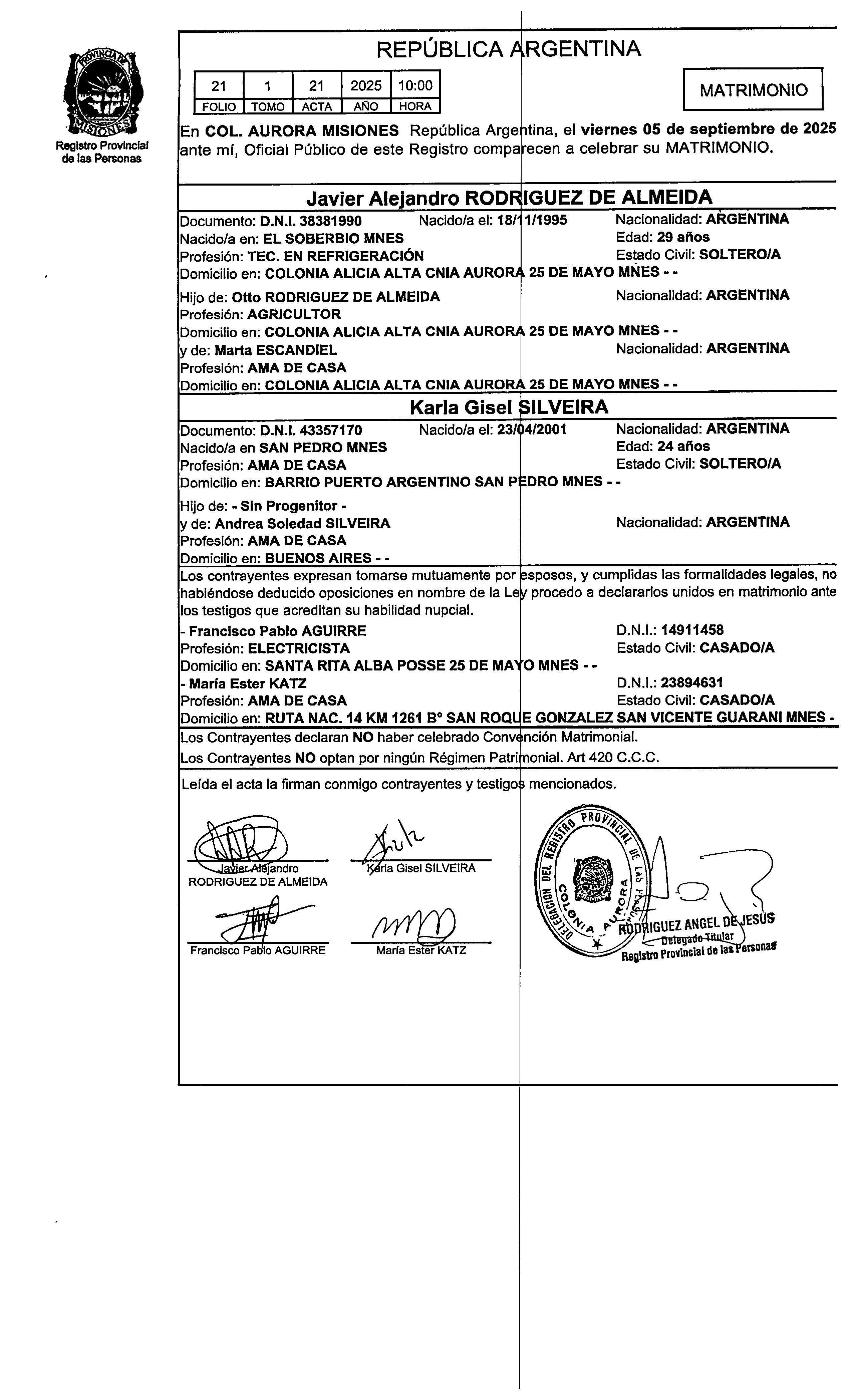 PROVINCIA DE MISIONES
Registro Provincial de las Personas

REPÚBLICA ARGENTINA

| 21 | 1 | 21 | 2025 | 10:00 |
|---|---|---|---|---|
| FOLIO | TOMO | ACTA | AÑO | HORA |

MATRIMONIO

En COL. AURORA MISIONES República Argentina, el viernes 05 de septiembre de 2025 ante mí, Oficial Público de este Registro comparecen a celebrar su MATRIMONIO.

Javier Alejandro RODRIGUEZ DE ALMEIDA

Documento: D.N.I. 38381990 Nacido/a el: 18/11/1995 Nacionalidad: ARGENTINA
Nacido/a en: EL SOBERBIO MNES Edad: 29 años
Profesión: TEC. EN REFRIGERACIÓN Estado Civil: SOLTERO/A
Domicilio en: COLONIA ALICIA ALTA CNIA AURORA 25 DE MAYO MNES - -

Hijo de: Otto RODRIGUEZ DE ALMEIDA Nacionalidad: ARGENTINA
Profesión: AGRICULTOR
Domicilio en: COLONIA ALICIA ALTA CNIA AURORA 25 DE MAYO MNES - -
y de: Marta ESCANDIEL Nacionalidad: ARGENTINA
Profesión: AMA DE CASA
Domicilio en: COLONIA ALICIA ALTA CNIA AURORA 25 DE MAYO MNES - -

Karla Gisel SILVEIRA

Documento: D.N.I. 43357170 Nacido/a el: 23/04/2001 Nacionalidad: ARGENTINA
Nacido/a en SAN PEDRO MNES Edad: 24 años
Profesión: AMA DE CASA Estado Civil: SOLTERO/A
Domicilio en: BARRIO PUERTO ARGENTINO SAN PEDRO MNES - -

Hijo de: - Sin Progenitor -
y de: Andrea Soledad SILVEIRA Nacionalidad: ARGENTINA
Profesión: AMA DE CASA
Domicilio en: BUENOS AIRES - -

Los contrayentes expresan tomarse mutuamente por esposos, y cumplidas las formalidades legales, no habiéndose deducido oposiciones en nombre de la Ley procedo a declararlos unidos en matrimonio ante los testigos que acreditan su habilidad nupcial.
- Francisco Pablo AGUIRRE D.N.I.: 14911458
Profesión: ELECTRICISTA Estado Civil: CASADO/A
Domicilio en: SANTA RITA ALBA POSSE 25 DE MAYO MNES - -
- María Ester KATZ D.N.I.: 23894631
Profesión: AMA DE CASA Estado Civil: CASADO/A
Domicilio en: RUTA NAC. 14 KM 1261 B° SAN ROQUE GONZALEZ SAN VICENTE GUARANI MNES -

Los Contrayentes declaran NO haber celebrado Convención Matrimonial.
Los Contrayentes NO optan por ningún Régimen Patrimonial. Art 420 C.C.C.

Leída el acta la firman conmigo contrayentes y testigos mencionados.

Javier Alejandro RODRIGUEZ DE ALMEIDA
Karla Gisel SILVEIRA
Francisco Pablo AGUIRRE
María Ester KATZ

DELEGACION DEL REGISTRO PROVINCIAL DE LAS PERSONAS COLONIA AURORA

RODRIGUEZ ANGEL DE JESUS
Delegado Titular
Registro Provincial de las Personas